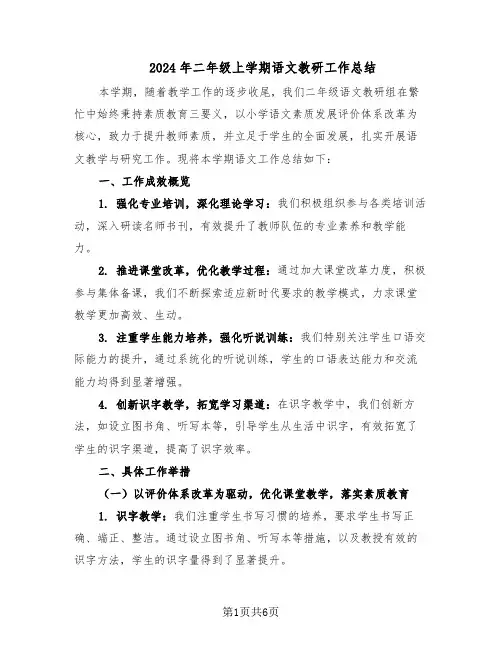 2024年二年级上学期语文教研工作总结

本学期，随着教学工作的逐步收尾，我们二年级语文教研组在繁忙中始终秉持素质教育三要义，以小学语文素质发展评价体系改革为核心，致力于提升教师素质，并立足于学生的全面发展，扎实开展语文教学与研究工作。现将本学期语文工作总结如下：

一、工作成效概览

1. 强化专业培训，深化理论学习：我们积极组织参与各类培训活动，深入研读名师书刊，有效提升了教师队伍的专业素养和教学能力。

2. 推进课堂改革，优化教学过程：通过加大课堂改革力度，积极参与集体备课，我们不断探索适应新时代要求的教学模式，力求课堂教学更加高效、生动。

3. 注重学生能力培养，强化听说训练：我们特别关注学生口语交际能力的提升，通过系统化的听说训练，学生的口语表达能力和交流能力均得到显著增强。

4. 创新识字教学，拓宽学习渠道：在识字教学中，我们创新方法，如设立图书角、听写本等，引导学生从生活中识字，有效拓宽了学生的识字渠道，提高了识字效率。

二、具体工作举措

（一）以评价体系改革为驱动，优化课堂教学，落实素质教育

1. 识字教学：我们注重学生书写习惯的培养，要求学生书写正确、端正、整洁。通过设立图书角、听写本等措施，以及教授有效的识字方法，学生的识字量得到了显著提升。

第1页共6页